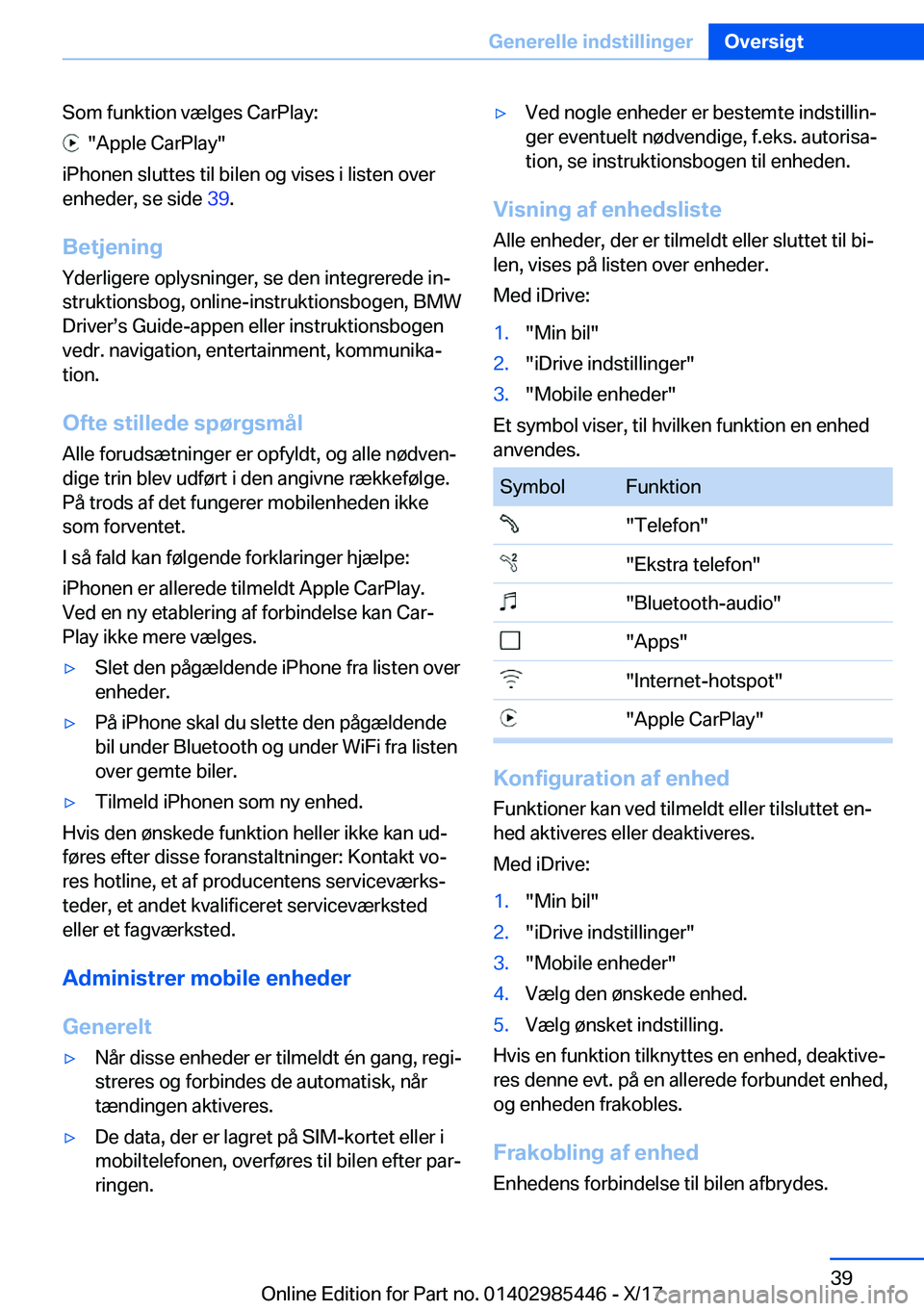 Generelle indstillinger Oversigt

Som funktion vælges CarPlay:

"Apple CarPlay"

iPhonen sluttes til bilen og vises i listen over enheder, se side 39.

Betjening

Yderligere oplysninger, se den integrerede instruktionsbog, online-instruktionsbogen, BMW Driver's Guide-appen eller instruktionsbogen vedr. navigation, entertainment, kommunikation.

Ofte stillede spørgsmål

Alle forudsætninger er opfyldt, og alle nødvendige trin blev udført i den angivne rækkefølge. På trods af det fungerer mobilenheden ikke som forventet.

I så fald kan følgende forklaringer hjælpe:

iPhonen er allerede tilmeldt Apple CarPlay. Ved en ny etablering af forbindelse kan CarPlay ikke mere vælges.

▷ Slet den pågældende iPhone fra listen over enheder.

▷ På iPhone skal du slette den pågældende bil under Bluetooth og under WiFi fra listen over gemte biler.

▷ Tilmeld iPhonen som ny enhed.

Hvis den ønskede funktion heller ikke kan udføres efter disse foranstaltninger: Kontakt vores hotline, et af producentens serviceværksteder, et andet kvalificeret serviceværksted eller et fagværksted.

Administrer mobile enheder

Generelt

▷ Når disse enheder er tilmeldt én gang, registreres og forbindes de automatisk, når tændingen aktiveres.

▷ De data, der er lagret på SIM-kortet eller i mobiltelefonen, overføres til bilen efter parringen.

▷ Ved nogle enheder er bestemte indstillinger eventuelt nødvendige, f.eks. autorisation, se instruktionsbogen til enheden.

Visning af enhedsliste

Alle enheder, der er tilmeldt eller sluttet til bilen, vises på listen over enheder.

Med iDrive:

1. "Min bil"
2. "iDrive indstillinger"
3. "Mobile enheder"

Et symbol viser, til hvilken funktion en enhed anvendes.

| Symbol | Funktion |
|---|---|
| | "Telefon" |
| | "Ekstra telefon" |
| | "Bluetooth-audio" |
| | "Apps" |
| | "Internet-hotspot" |
| | "Apple CarPlay" |

Konfiguration af enhed

Funktioner kan ved tilmeldt eller tilsluttet enhed aktiveres eller deaktiveres.

Med iDrive:

1. "Min bil"
2. "iDrive indstillinger"
3. "Mobile enheder"
4. Vælg den ønskede enhed.
5. Vælg ønsket indstilling.

Hvis en funktion tilknyttes en enhed, deaktiveres denne evt. på en allerede forbundet enhed, og enheden frakobles.

Frakobling af enhed

Enhedens forbindelse til bilen afbrydes.

39

Online Edition for Part no. 01402985446 - X/17

carmanualsonline.info